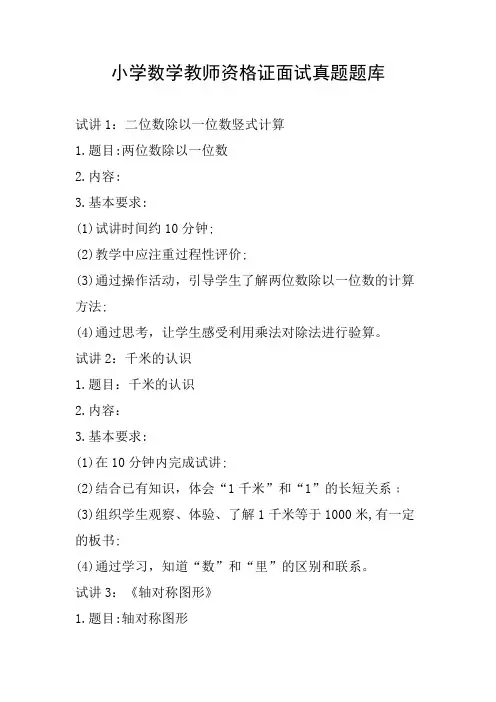 小学数学教师资格证面试真题题库

试讲 1：二位数除以一位数竖式计算

1.题目:两位数除以一位数

2.内容:

3.基本要求:

(1)试讲时间约 10 分钟;

(2)教学中应注重过程性评价;

(3)通过操作活动，引导学生了解两位数除以一位数的计算方法;

(4)通过思考，让学生感受利用乘法对除法进行验算。

试讲 2：千米的认识

1.题目：千米的认识

2.内容:

3.基本要求:

(1)在 10 分钟内完成试讲;

(2)结合已有知识，体会“1 千米”和“1”的长短关系；

(3)组织学生观察、体验、了解 1 千米等于 1000 米,有一定的板书;

(4)通过学习，知道“数”和“里”的区别和联系。

试讲 3：《轴对称图形》

1.题目:轴对称图形